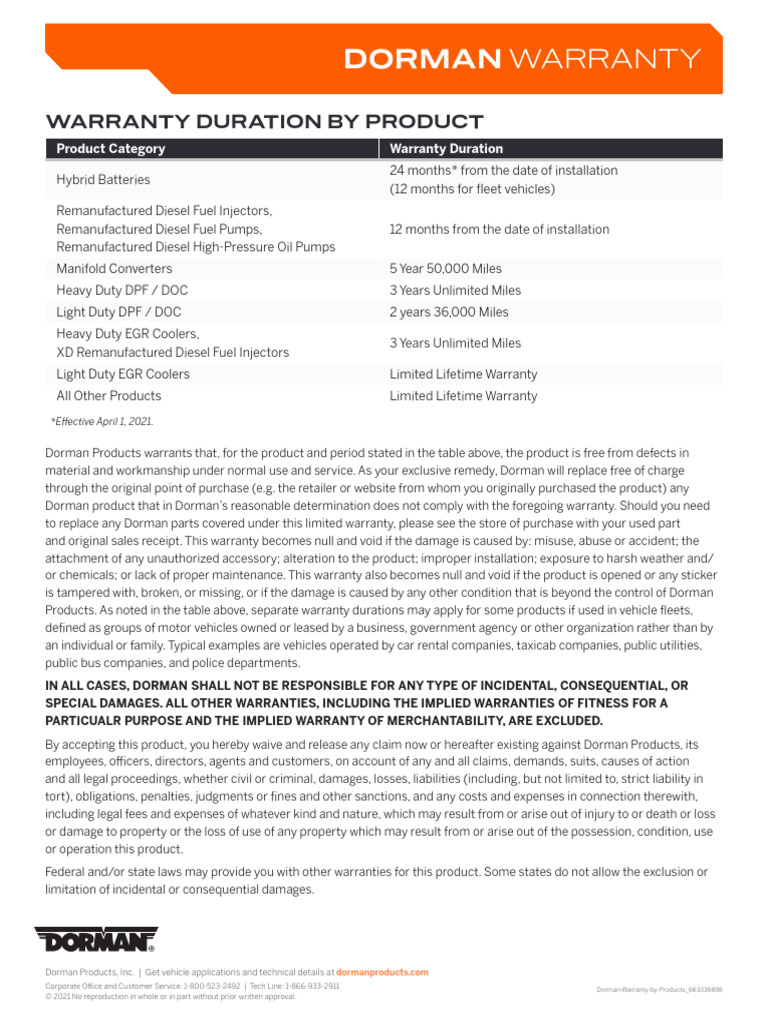 DORMAN WARRANTY

WARRANTY DURATION BY PRODUCT

| Product Category | Warranty Duration |
|---|---|
| Hybrid Batteries | 24 months* from the date of installation (12 months for fleet vehicles) |
| Remanufactured Diesel Fuel Injectors, Remanufactured Diesel Fuel Pumps, Remanufactured Diesel High-Pressure Oil Pumps | 12 months from the date of installation |
| Manifold Converters | 5 Year 50,000 Miles |
| Heavy Duty DPF / DOC | 3 Years Unlimited Miles |
| Light Duty DPF / DOC | 2 years 36,000 Miles |
| Heavy Duty EGR Coolers, XD Remanufactured Diesel Fuel Injectors | 3 Years Unlimited Miles |
| Light Duty EGR Coolers | Limited Lifetime Warranty |
| All Other Products | Limited Lifetime Warranty |

*Effective April 1, 2021.

Dorman Products warrants that, for the product and period stated in the table above, the product is free from defects in material and workmanship under normal use and service. As your exclusive remedy, Dorman will replace free of charge through the original point of purchase (e.g. the retailer or website from whom you originally purchased the product) any Dorman product that in Dorman's reasonable determination does not comply with the foregoing warranty. Should you need to replace any Dorman parts covered under this limited warranty, please see the store of purchase with your used part and original sales receipt. This warranty becomes null and void if the damage is caused by: misuse, abuse or accident; the attachment of any unauthorized accessory; alteration to the product; improper installation; exposure to harsh weather and/or chemicals; or lack of proper maintenance. This warranty also becomes null and void if the product is opened or any sticker is tampered with, broken, or missing, or if the damage is caused by any other condition that is beyond the control of Dorman Products. As noted in the table above, separate warranty durations may apply for some products if used in vehicle fleets, defined as groups of motor vehicles owned or leased by a business, government agency or other organization rather than by an individual or family. Typical examples are vehicles operated by car rental companies, taxicab companies, public utilities, public bus companies, and police departments.

IN ALL CASES, DORMAN SHALL NOT BE RESPONSIBLE FOR ANY TYPE OF INCIDENTAL, CONSEQUENTIAL, OR SPECIAL DAMAGES. ALL OTHER WARRANTIES, INCLUDING THE IMPLIED WARRANTIES OF FITNESS FOR A PARTICUALR PURPOSE AND THE IMPLIED WARRANTY OF MERCHANTABILITY, ARE EXCLUDED.

By accepting this product, you hereby waive and release any claim now or hereafter existing against Dorman Products, its employees, officers, directors, agents and customers, on account of any and all claims, demands, suits, causes of action and all legal proceedings, whether civil or criminal, damages, losses, liabilities (including, but not limited to, strict liability in tort), obligations, penalties, judgments or fines and other sanctions, and any costs and expenses in connection therewith, including legal fees and expenses of whatever kind and nature, which may result from or arise out of injury to or death or loss or damage to property or the loss of use of any property which may result from or arise out of the possession, condition, use or operation this product.

Federal and/or state laws may provide you with other warranties for this product. Some states do not allow the exclusion or limitation of incidental or consequential damages.

DORMAN

Dorman Products, Inc. | Get vehicle applications and technical details at dormanproducts.com
Corporate Office and Customer Service: 1-800-523-2492 | Tech Line: 1-866-933-2911
© 2021 No reproduction in whole or in part without prior written approval.

Dorman-Warranty-by-Products_663336898